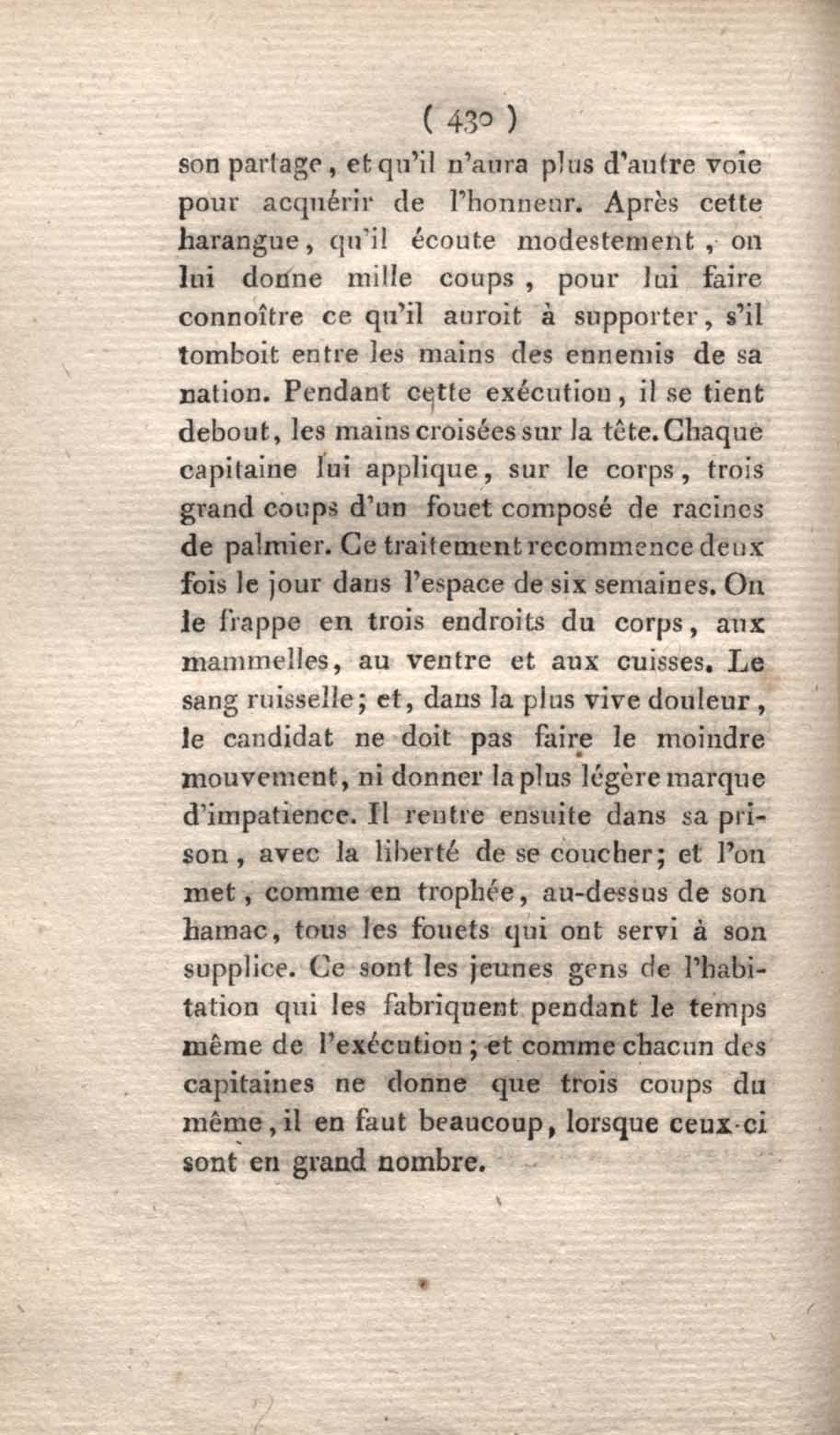 ( 430 )

son partage, et qu'il n'aura plus d'autre voie pour acquérir de l'honneur. Après cette harangue, qu'il écoute modestement, on lui donne mille coups, pour lui faire connoître ce qu'il auroit à supporter, s'il tomboit entre les mains des ennemis de sa nation. Pendant cette exécution, il se tient debout, les mains croisées sur la tête. Chaque capitaine lui applique, sur le corps, trois grand coups d'un fouet composé de racines de palmier. Ce traitement recommence deux fois le jour dans l'espace de six semaines. On le frappe en trois endroits du corps, aux mammelles, au ventre et aux cuisses. Le sang ruisselle; et, dans la plus vive douleur, le candidat ne doit pas faire le moindre mouvement, ni donner la plus légère marque d'impatience. Il rentre ensuite dans sa prison, avec la liberté de se coucher; et l'on met, comme en trophée, au-dessus de son hamac, tous les fouets qui ont servi à son supplice. Ce sont les jeunes gens de l'habitation qui les fabriquent pendant le temps même de l'exécution; et comme chacun des capitaines ne donne que trois coups du même, il en faut beaucoup, lorsque ceux-ci sont en grand nombre.